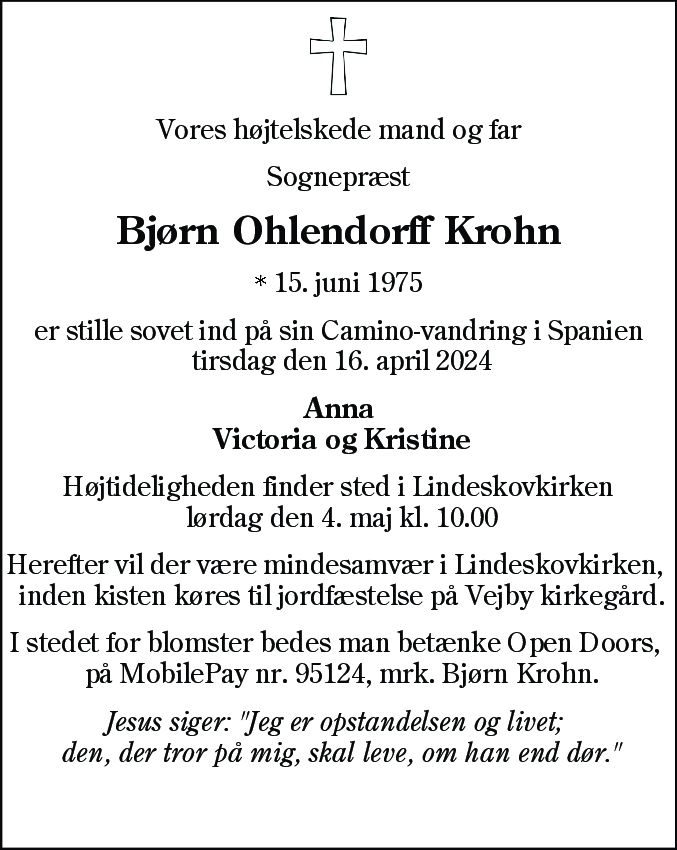 Vores højtelskede mand og far

Sognepræst

Bjørn Ohlendorff Krohn

* 15. juni 1975

er stille sovet ind på sin Camino-vandring i Spanien tirsdag den 16. april 2024

Anna
Victoria og Kristine

Højtideligheden finder sted i Lindeskovkirken lørdag den 4. maj kl. 10.00

Herefter vil der være mindesamvær i Lindeskovkirken, inden kisten køres til jordfæstelse på Vejby kirkegård.

I stedet for blomster bedes man betænke Open Doors, på MobilePay nr. 95124, mrk. Bjørn Krohn.

Jesus siger: "Jeg er opstandelsen og livet; den, der tror på mig, skal leve, om han end dør."